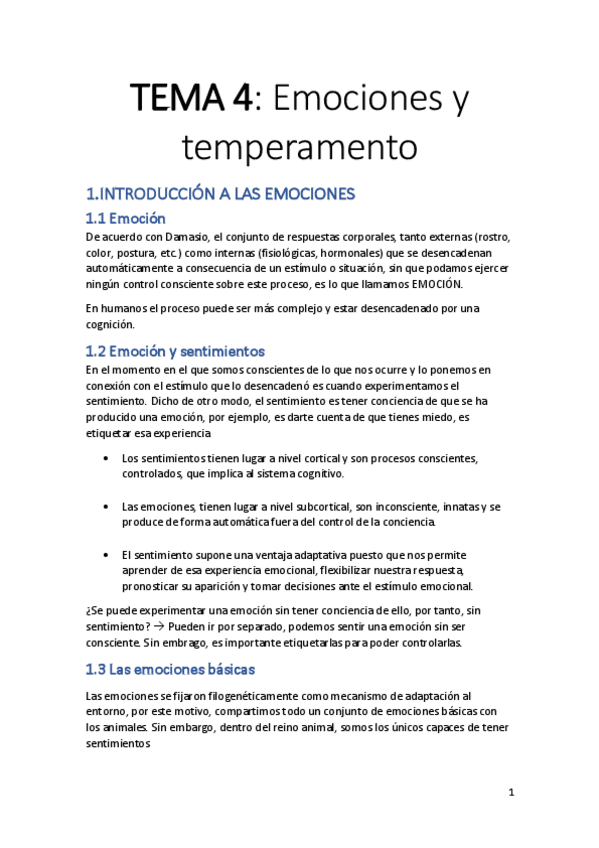 TEMA 4: Emociones y temperamento

1.INTRODUCCIÓN A LAS EMOCIONES

1.1 Emoción

De acuerdo con Damasio, el conjunto de respuestas corporales, tanto externas (rostro, color, postura, etc.) como internas (fisiológicas, hormonales) que se desencadenan automáticamente a consecuencia de un estímulo o situación, sin que podamos ejercer ningún control consciente sobre este proceso, es lo que llamamos EMOCIÓN.

En humanos el proceso puede ser más complejo y estar desencadenado por una cognición.

1.2 Emoción y sentimientos

En el momento en el que somos conscientes de lo que nos ocurre y lo ponemos en conexión con el estímulo que lo desencadenó es cuando experimentamos el sentimiento. Dicho de otro modo, el sentimiento es tener conciencia de que se ha producido una emoción, por ejemplo, es darte cuenta de que tienes miedo, es etiquetar esa experiencia

• Los sentimientos tienen lugar a nivel cortical y son procesos conscientes, controlados, que implica al sistema cognitivo.

• Las emociones, tienen lugar a nivel subcortical, son inconsciente, innatas y se produce de forma automática fuera del control de la conciencia.

• El sentimiento supone una ventaja adaptativa puesto que nos permite aprender de esa experiencia emocional, flexibilizar nuestra respuesta, pronosticar su aparición y tomar decisiones ante el estímulo emocional.

¿Se puede experimentar una emoción sin tener conciencia de ello, por tanto, sin sentimiento? → Pueden ir por separado, podemos sentir una emoción sin ser consciente. Sin embrago, es importante etiquetarlas para poder controlarlas.

1.3 Las emociones básicas

Las emociones se fijaron filogenéticamente como mecanismo de adaptación al entorno, por este motivo, compartimos todo un conjunto de emociones básicas con los animales. Sin embargo, dentro del reino animal, somos los únicos capaces de tener sentimientos

1